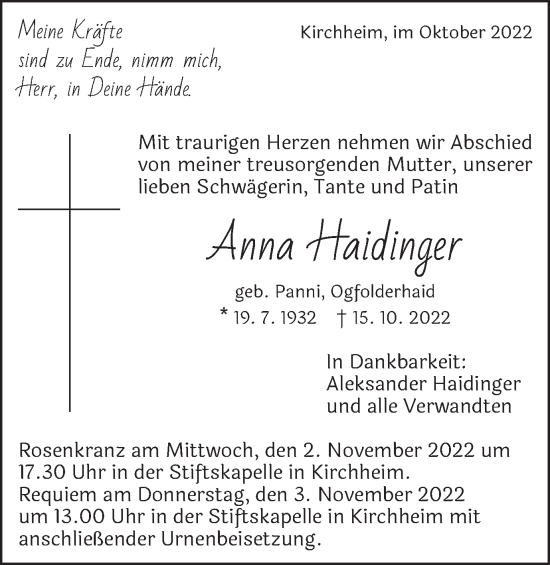 Meine Kräfte sind zu Ende, nimm mich, Herr, in Deine Hände.

Kirchheim, im Oktober 2022

Mit traurigen Herzen nehmen wir Abschied von meiner treusorgenden Mutter, unserer lieben Schwägerin, Tante und Patin

Anna Haidinger

geb. Panni, Ogfolderhaid
* 19. 7. 1932 † 15. 10. 2022

In Dankbarkeit:
Aleksander Haidinger
und alle Verwandten

Rosenkranz am Mittwoch, den 2. November 2022 um 17.30 Uhr in der Stiftskapelle in Kirchheim.
Requiem am Donnerstag, den 3. November 2022 um 13.00 Uhr in der Stiftskapelle in Kirchheim mit anschließender Urnenbeisetzung.